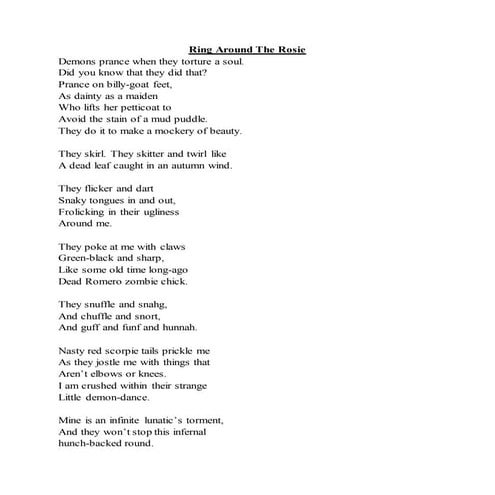 Ring Around The Rosie

Demons prance when they torture a soul.
Did you know that they did that?
Prance on billy-goat feet,
As dainty as a maiden
Who lifts her petticoat to
Avoid the stain of a mud puddle.
They do it to make a mockery of beauty.

They skirl. They skitter and twirl like
A dead leaf caught in an autumn wind.

They flicker and dart
Snaky tongues in and out,
Frolicking in their ugliness
Around me.

They poke at me with claws
Green-black and sharp,
Like some old time long-ago
Dead Romero zombie chick.

They snuffle and snahg,
And chuffle and snort,
And guff and funf and hunnah.

Nasty red scorpie tails prickle me
As they jostle me with things that
Aren't elbows or knees.
I am crushed within their strange
Little demon-dance.

Mine is an infinite lunatic's torment,
And they won't stop this infernal
hunch-backed round.